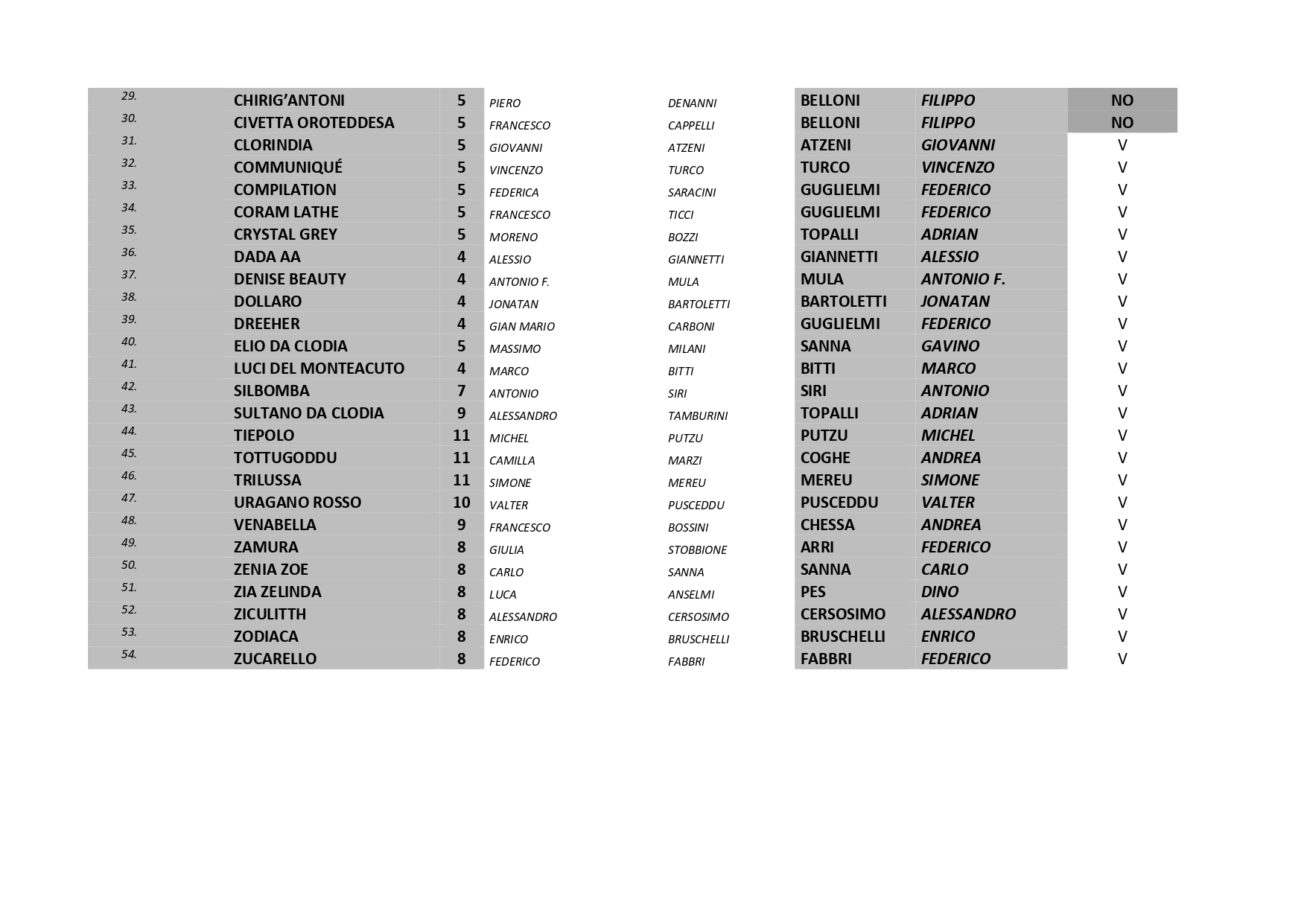 | 29. | CHIRIG'ANTONI | 5 | PIERO | DENANNI | BELLONI | FILIPPO | NO |
|---|---|---|---|---|---|---|---|
| 30. | CIVETTA OROTEDDESA | 5 | FRANCESCO | CAPPELLI | BELLONI | FILIPPO | NO |
| 31. | CLORINDIA | 5 | GIOVANNI | ATZENI | ATZENI | GIOVANNI | V |
| 32. | COMMUNIQUÉ | 5 | VINCENZO | TURCO | TURCO | VINCENZO | V |
| 33. | COMPILATION | 5 | FEDERICA | SARACINI | GUGLIELMI | FEDERICO | V |
| 34. | CORAM LATHE | 5 | FRANCESCO | TICCI | GUGLIELMI | FEDERICO | V |
| 35. | CRYSTAL GREY | 5 | MORENO | BOZZI | TOPALLI | ADRIAN | V |
| 36. | DADA AA | 4 | ALESSIO | GIANNETTI | GIANNETTI | ALESSIO | V |
| 37. | DENISE BEAUTY | 4 | ANTONIO F. | MULA | MULA | ANTONIO F. | V |
| 38. | DOLLARO | 4 | JONATAN | BARTOLETTI | BARTOLETTI | JONATAN | V |
| 39. | DREEHER | 4 | GIAN MARIO | CARBONI | GUGLIELMI | FEDERICO | V |
| 40. | ELIO DA CLODIA | 5 | MASSIMO | MILANI | SANNA | GAVINO | V |
| 41. | LUCI DEL MONTEACUTO | 4 | MARCO | BITTI | BITTI | MARCO | V |
| 42. | SILBOMBA | 7 | ANTONIO | SIRI | SIRI | ANTONIO | V |
| 43. | SULTANO DA CLODIA | 9 | ALESSANDRO | TAMBURINI | TOPALLI | ADRIAN | V |
| 44. | TIEPOLO | 11 | MICHEL | PUTZU | PUTZU | MICHEL | V |
| 45. | TOTTUGODDU | 11 | CAMILLA | MARZI | COGHE | ANDREA | V |
| 46. | TRILUSSA | 11 | SIMONE | MEREU | MEREU | SIMONE | V |
| 47. | URAGANO ROSSO | 10 | VALTER | PUSCEDDU | PUSCEDDU | VALTER | V |
| 48. | VENABELLA | 9 | FRANCESCO | BOSSINI | CHESSA | ANDREA | V |
| 49. | ZAMURA | 8 | GIULIA | STOBBIONE | ARRI | FEDERICO | V |
| 50. | ZENIA ZOE | 8 | CARLO | SANNA | SANNA | CARLO | V |
| 51. | ZIA ZELINDA | 8 | LUCA | ANSELMI | PES | DINO | V |
| 52. | ZICULITTH | 8 | ALESSANDRO | CERSOSIMO | CERSOSIMO | ALESSANDRO | V |
| 53. | ZODIACA | 8 | ENRICO | BRUSCHELLI | BRUSCHELLI | ENRICO | V |
| 54. | ZUCARELLO | 8 | FEDERICO | FABBRI | FABBRI | FEDERICO | V |